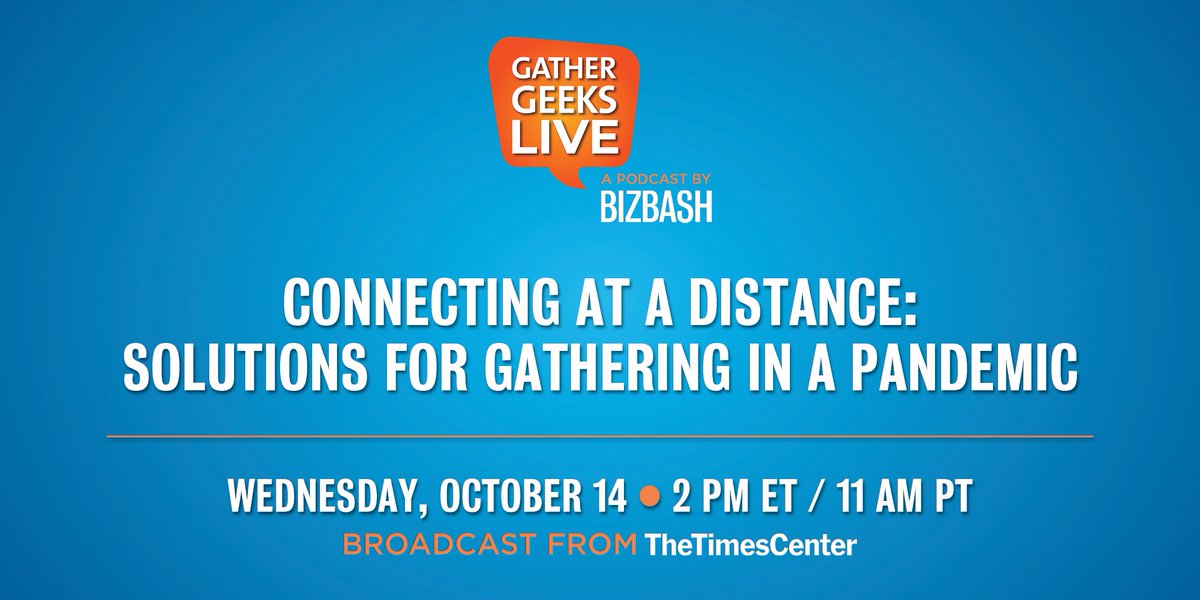 GATHER GEEKS LIVE

A PODCAST BY BIZBASH

CONNECTING AT A DISTANCE: SOLUTIONS FOR GATHERING IN A PANDEMIC

WEDNESDAY, OCTOBER 14 ● 2 PM ET / 11 AM PT

BROADCAST FROM TheTimesCenter